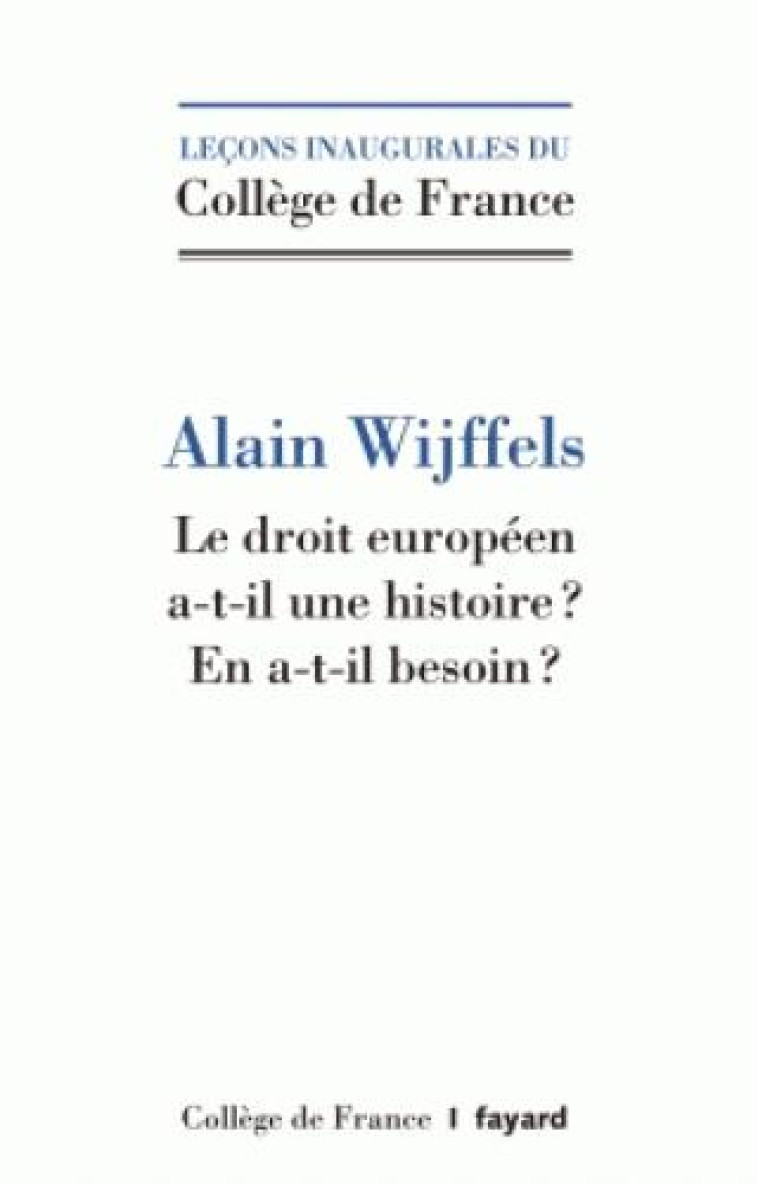 LEÇONS INAUGURALES DU
Collège de France

Alain Wijffels

Le droit européen a-t-il une histoire ? En a-t-il besoin ?

Collège de France | fayard